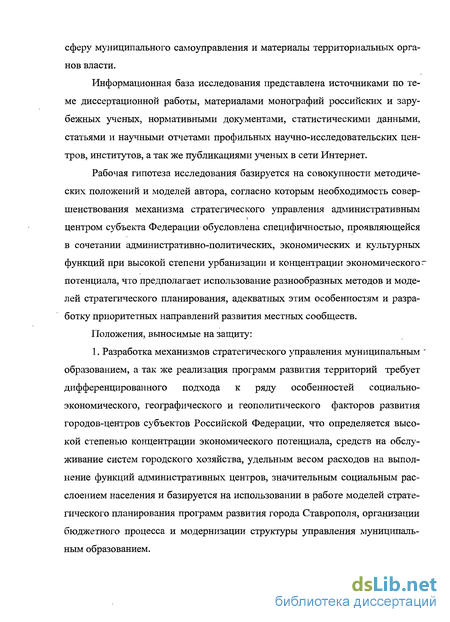 сферу муниципального самоуправления и материалы территориальных органов власти.

Информационная база исследования представлена источниками по теме диссертационной работы, материалами монографий российских и зарубежных ученых, нормативными документами, статистическими данными, статьями и научными отчетами профильных научно-исследовательских центров, институтов, а так же публикациями ученых в сети Интернет.

Рабочая гипотеза исследования базируется на совокупности методических положений и моделей автора, согласно которым необходимость совершенствования механизма стратегического управления административным центром субъекта Федерации обусловлена специфичностью, проявляющейся в сочетании административно-политических, экономических и культурных функций при высокой степени урбанизации и концентрации экономического потенциала, что предполагает использование разнообразных методов и моделей стратегического планирования, адекватных этим особенностям и разработку приоритетных направлений развития местных сообществ.

Положения, выносимые на защиту:

1. Разработка механизмов стратегического управления муниципальным образованием, а так же реализация программ развития территорий требует дифференцированного подхода к ряду особенностей социально-экономического, географического и геополитического факторов развития городов-центров субъектов Российской Федерации, что определяется высокой степенью концентрации экономического потенциала, средств на обслуживание систем городского хозяйства, удельным весом расходов на выполнение функций административных центров, значительным социальным расслоением населения и базируется на использовании в работе моделей стратегического планирования программ развития города Ставрополя, организации бюджетного процесса и модернизации структуры управления муниципальным образованием.

dsLib.net
библиотека диссертаций